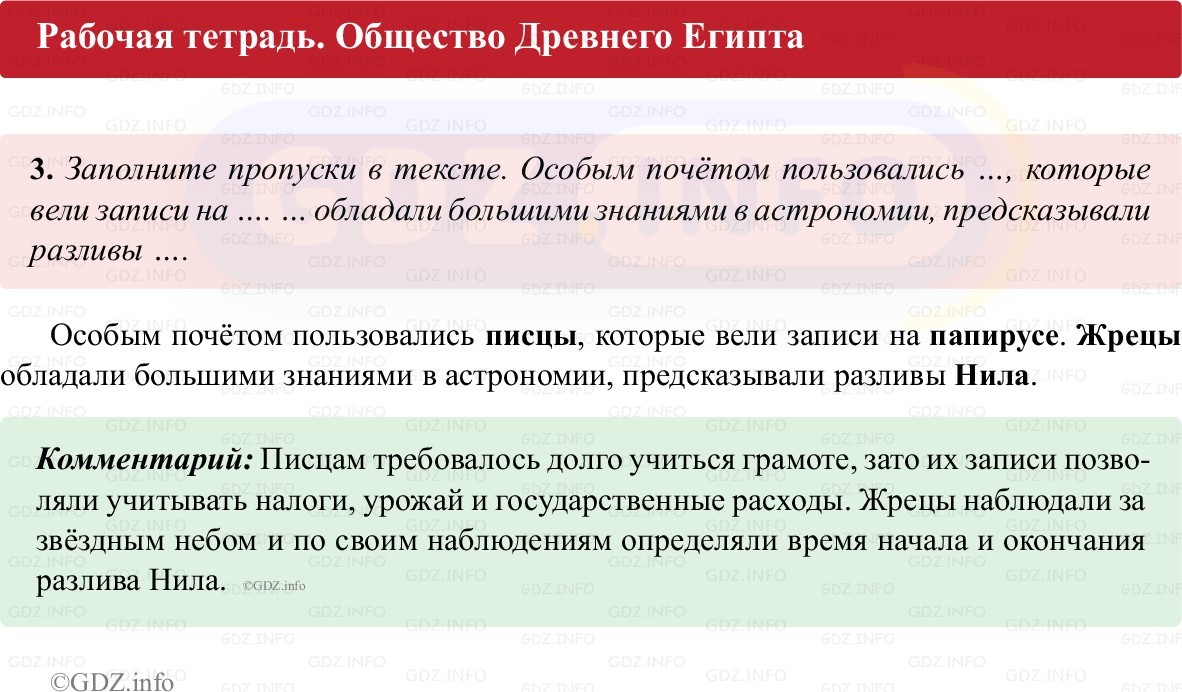 Рабочая тетрадь. Общество Древнего Египта

3. Заполните пропуски в тексте. Особым почётом пользовались ..., которые вели записи на .... ... обладали большими знаниями в астрономии, предсказывали разливы ....

Особым почётом пользовались писцы, которые вели записи на папирусе. Жрецы обладали большими знаниями в астрономии, предсказывали разливы Нила.

Комментарий: Писцам требовалось долго учиться грамоте, зато их записи позволяли учитывать налоги, урожай и государственные расходы. Жрецы наблюдали за звёздным небом и по своим наблюдениям определяли время начала и окончания разлива Нила. ©GDZ.info

©GDZ.info